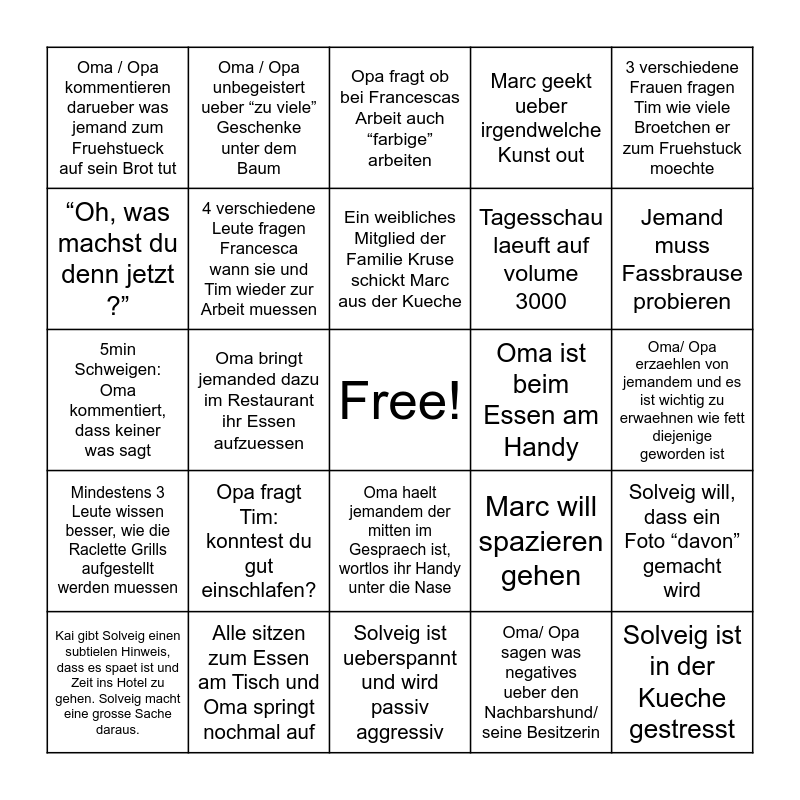 | | | | | |
|---|---|---|---|---|
| Oma / Opa kommentieren darueber was jemand zum Fruehstueck auf sein Brot tut | Oma / Opa unbegeistert ueber “zu viele” Geschenke unter dem Baum | Opa fragt ob bei Francescas Arbeit auch “farbige” arbeiten | Marc geekt ueber irgendwelche Kunst out | 3 verschiedene Frauen fragen Tim wie viele Broetchen er zum Fruehstuck moechte |
| “Oh, was machst du denn jetzt ?” | 4 verschiedene Leute fragen Francesca wann sie und Tim wieder zur Arbeit muessen | Ein weibliches Mitglied der Familie Kruse schickt Marc aus der Kueche | Tagesschau laeuft auf volume 3000 | Jemand muss Fassbrause probieren |
| 5min Schweigen: Oma kommentiert, dass keiner was sagt | Oma bringt jemanded dazu im Restaurant ihr Essen aufzuessen | Free! | Oma ist beim Essen am Handy | Oma/ Opa erzaehlen von jemandem und es ist wichtig zu erwaehnen wie fett diejenige geworden ist |
| Mindestens 3 Leute wissen besser, wie die Raclette Grills aufgestellt werden muessen | Opa fragt Tim: konntest du gut einschlafen? | Oma haelt jemandem der mitten im Gespraech ist, wortlos ihr Handy unter die Nase | Marc will spazieren gehen | Solveig will, dass ein Foto “davon” gemacht wird |
| Kai gibt Solveig einen subtielen Hinweis, dass es spaet ist und Zeit ins Hotel zu gehen. Solveig macht eine grosse Sache daraus. | Alle sitzen zum Essen am Tisch und Oma springt nochmal auf | Solveig ist ueberspannt und wird passiv aggressiv | Oma/ Opa sagen was negatives ueber den Nachbarshund/ seine Besitzerin | Solveig ist in der Kueche gestresst |